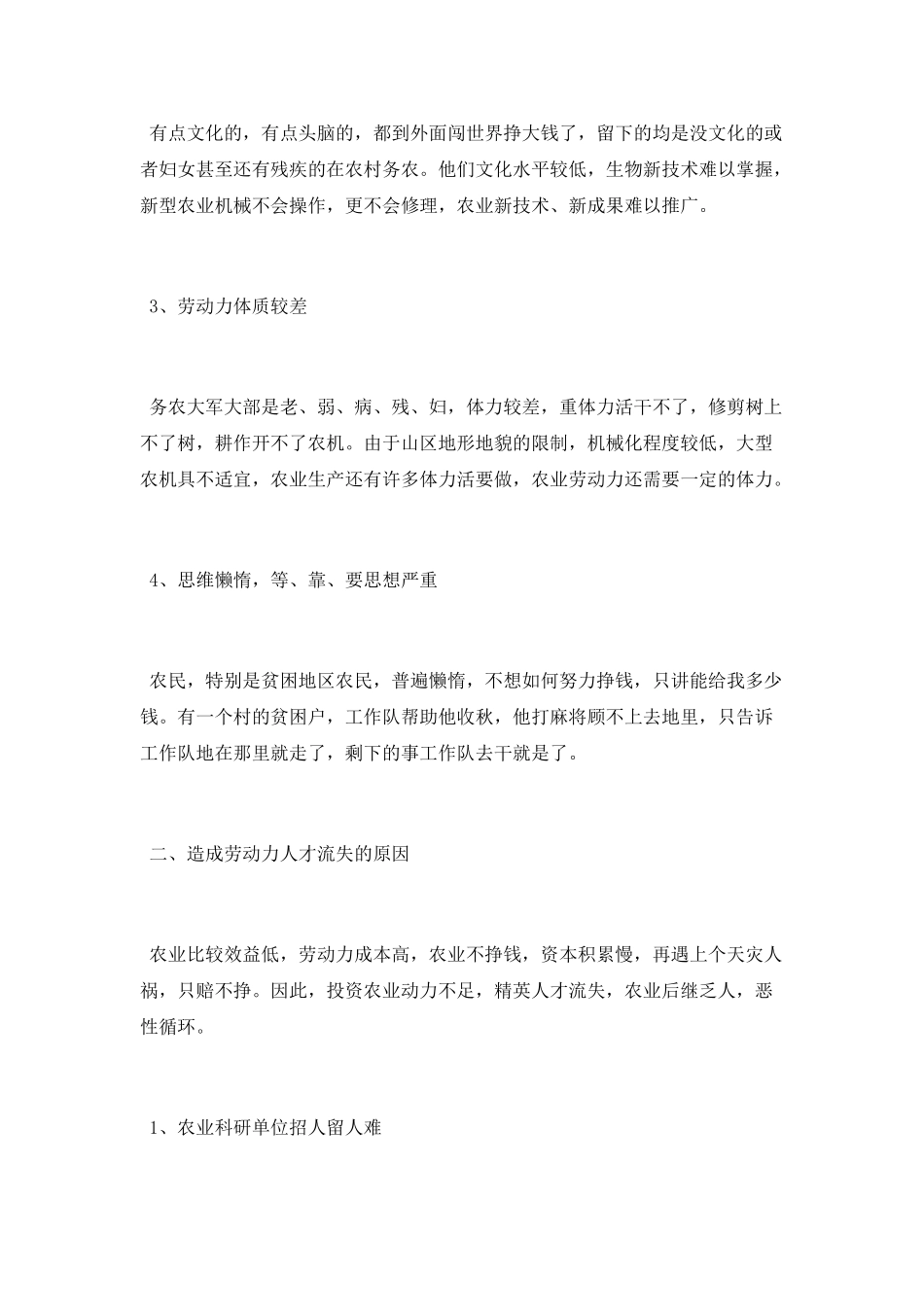 有点文化的，有点头脑的，都到外面闯世界挣大钱了，留下的均是没文化的或者妇女甚至还有残疾的在农村务农。他们文化水平较低，生物新技术难以掌握，新型农业机械不会操作，更不会修理，农业新技术、新成果难以推广。

3、劳动力体质较差

务农大军大部是老、弱、病、残、妇，体力较差，重体力活干不了，修剪树上不了树，耕作开不了农机。由于山区地形地貌的限制，机械化程度较低，大型农机具不适宜，农业生产还有许多体力活要做，农业劳动力还需要一定的体力。

4、思维懒惰，等、靠、要思想严重

农民，特别是贫困地区农民，普遍懒惰，不想如何努力挣钱，只讲能给我多少钱。有一个村的贫困户，工作队帮助他收秋，他打麻将顾不上去地里，只告诉工作队地在那里就走了，剩下的事工作队去干就是了。

二、造成劳动力人才流失的原因

农业比较效益低，劳动力成本高，农业不挣钱，资本积累慢，再遇上个天灾人祸，只赔不挣。因此，投资农业动力不足，精英人才流失，农业后继乏人，恶性循环。

1、农业科研单位招人留人难